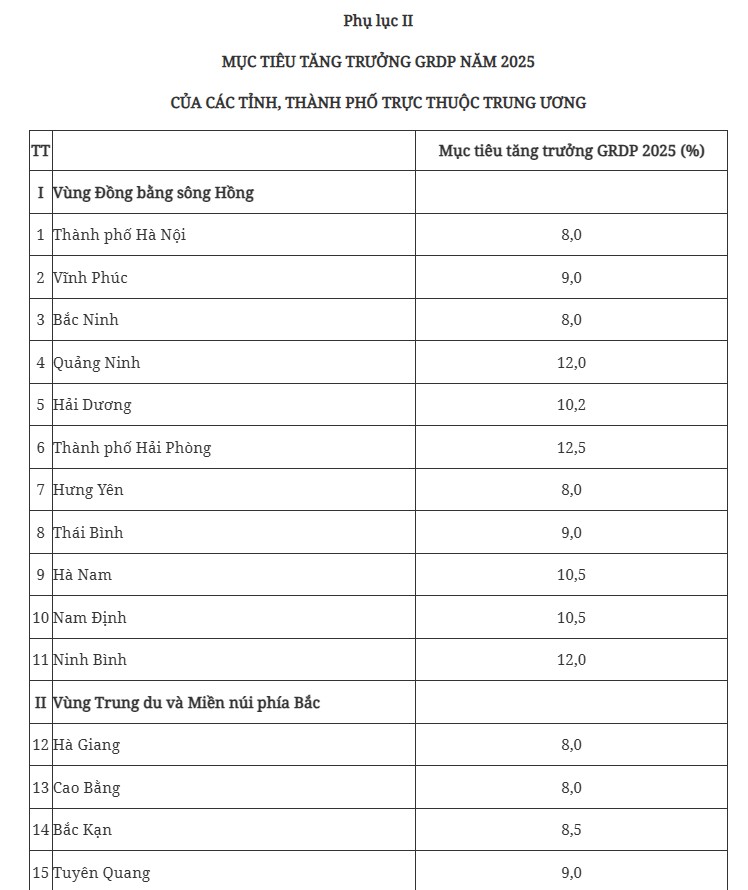 Phụ lục II

MỤC TIÊU TĂNG TRƯỞNG GRDP NĂM 2025

CỦA CÁC TỈNH, THÀNH PHỐ TRỰC THUỘC TRUNG ƯƠNG

| TT | | Mục tiêu tăng trưởng GRDP 2025 (%) |
|---|---|---|
| I | Vùng Đồng bằng sông Hồng | |
| 1 | Thành phố Hà Nội | 8,0 |
| 2 | Vĩnh Phúc | 9,0 |
| 3 | Bắc Ninh | 8,0 |
| 4 | Quảng Ninh | 12,0 |
| 5 | Hải Dương | 10,2 |
| 6 | Thành phố Hải Phòng | 12,5 |
| 7 | Hưng Yên | 8,0 |
| 8 | Thái Bình | 9,0 |
| 9 | Hà Nam | 10,5 |
| 10 | Nam Định | 10,5 |
| 11 | Ninh Bình | 12,0 |
| II | Vùng Trung du và Miền núi phía Bắc | |
| 12 | Hà Giang | 8,0 |
| 13 | Cao Bằng | 8,0 |
| 14 | Bắc Kạn | 8,5 |
| 15 | Tuyên Quang | 9,0 |